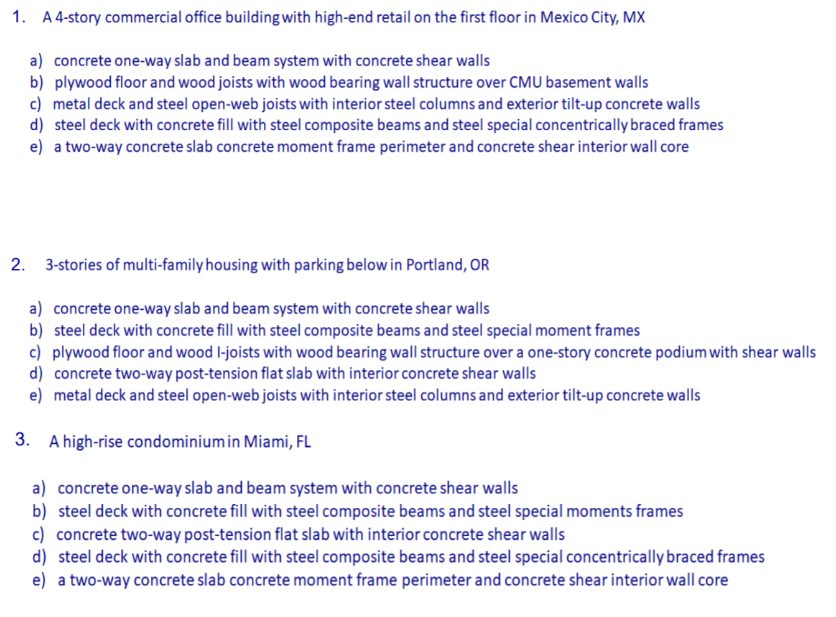 1. A 4-story commercial office building with high-end retail on the first floor in Mexico City, MX

a) concrete one-way slab and beam system with concrete shear walls
b) plywood floor and wood joists with wood bearing wall structure over CMU basement walls
c) metal deck and steel open-web joists with interior steel columns and exterior tilt-up concrete walls
d) steel deck with concrete fill with steel composite beams and steel special concentrically braced frames
e) a two-way concrete slab concrete moment frame perimeter and concrete shear interior wall core

2. 3-stories of multi-family housing with parking below in Portland, OR

a) concrete one-way slab and beam system with concrete shear walls
b) steel deck with concrete fill with steel composite beams and steel special moment frames
c) plywood floor and wood I-joists with wood bearing wall structure over a one-story concrete podium with shear walls
d) concrete two-way post-tension flat slab with interior concrete shear walls
e) metal deck and steel open-web joists with interior steel columns and exterior tilt-up concrete walls

3. A high-rise condominium in Miami, FL

a) concrete one-way slab and beam system with concrete shear walls
b) steel deck with concrete fill with steel composite beams and steel special moments frames
c) concrete two-way post-tension flat slab with interior concrete shear walls
d) steel deck with concrete fill with steel composite beams and steel special concentrically braced frames
e) a two-way concrete slab concrete moment frame perimeter and concrete shear interior wall core